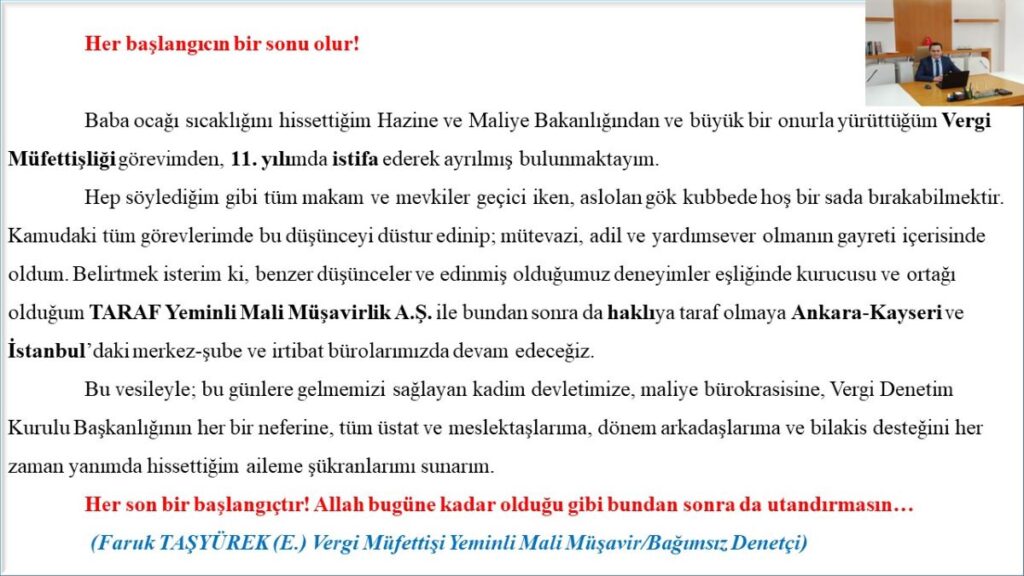 Her başlangıcın bir sonu olur!

Baba ocağı sıcaklığını hissettiğim Hazine ve Maliye Bakanlığından ve büyük bir onurla yürüttüğüm Vergi Müfettişliği görevimden, 11. yılımda istifa ederek ayrılmış bulunmaktayım.

Hep söylediğim gibi tüm makam ve mevkiler geçici iken, aslolan gök kubbede hoş bir sada bırakabilmektir. Kamudaki tüm görevlerimde bu düşünceyi düstur edinip; mütevazi, adil ve yardımsever olmanın gayreti içerisinde oldum. Belirtmek isterim ki, benzer düşünceler ve edinmiş olduğumuz deneyimler eşliğinde kurucusu ve ortağı olduğum TARAF Yeminli Mali Müşavirlik A.Ş. ile bundan sonra da haklıya taraf olmaya Ankara-Kayseri ve İstanbul'daki merkez-şube ve irtibat bürolarımızda devam edeceğiz.

Bu vesileyle; bu günlere gelmemizi sağlayan kadim devletimize, maliye bürokrasisine, Vergi Denetim Kurulu Başkanlığının her bir neferine, tüm üstat ve meslektaşlarıma, dönem arkadaşlarıma ve bilakis desteğini her zaman yanımda hissettiğim aileme şükranlarımı sunarım.

Her son bir başlangıçtır! Allah bugüne kadar olduğu gibi bundan sonra da utandırmasın…

(Faruk TAŞYÜREK (E.) Vergi Müfettişi Yeminli Mali Müşavir/Bağımsız Denetçi)